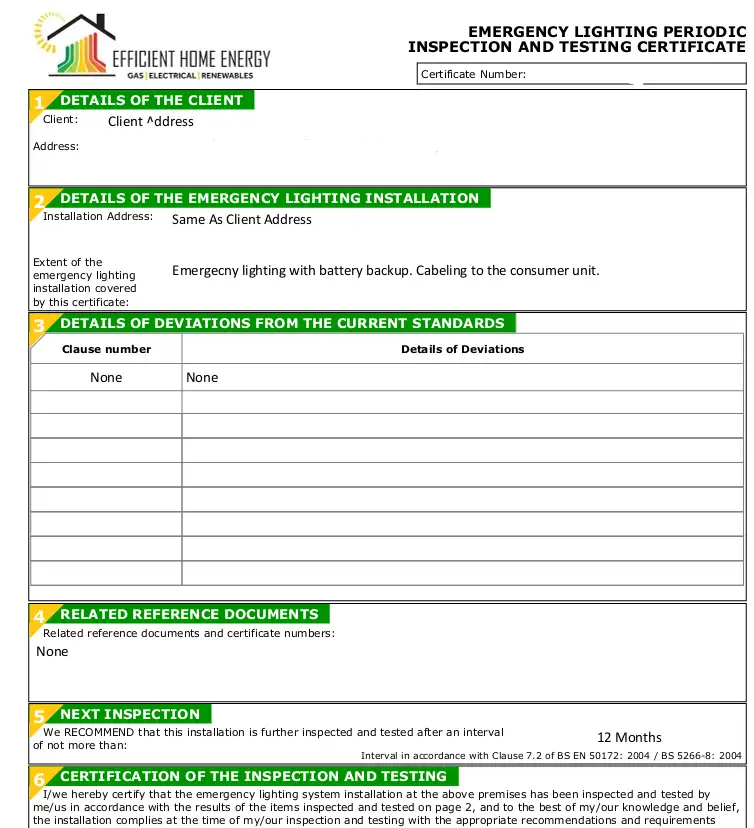 EFFICIENT HOME ENERGY
GAS | ELECTRICAL | RENEWABLES

EMERGENCY LIGHTING PERIODIC
INSPECTION AND TESTING CERTIFICATE

Certificate Number:

1 DETAILS OF THE CLIENT
Client: Client ^ddress
Address:

2 DETAILS OF THE EMERGENCY LIGHTING INSTALLATION
Installation Address: Same As Client Address

Extent of the emergency lighting installation covered by this certificate: Emergecny lighting with battery backup. Cabeling to the consumer unit.

3 DETAILS OF DEVIATIONS FROM THE CURRENT STANDARDS

| Clause number | Details of Deviations |
|---|---|
| None | None |
| | |
| | |
| | |
| | |
| | |
| | |
| | |
| | |

4 RELATED REFERENCE DOCUMENTS
Related reference documents and certificate numbers:
None

5 NEXT INSPECTION
We RECOMMEND that this installation is further inspected and tested after an interval of not more than: 12 Months
Interval in accordance with Clause 7.2 of BS EN 50172: 2004 / BS 5266-8: 2004

6 CERTIFICATION OF THE INSPECTION AND TESTING
I/we hereby certify that the emergency lighting system installation at the above premises has been inspected and tested by me/us in accordance with the results of the items inspected and tested on page 2, and to the best of my/our knowledge and belief, the installation complies at the time of my/our inspection and testing with the appropriate recommendations and requirements